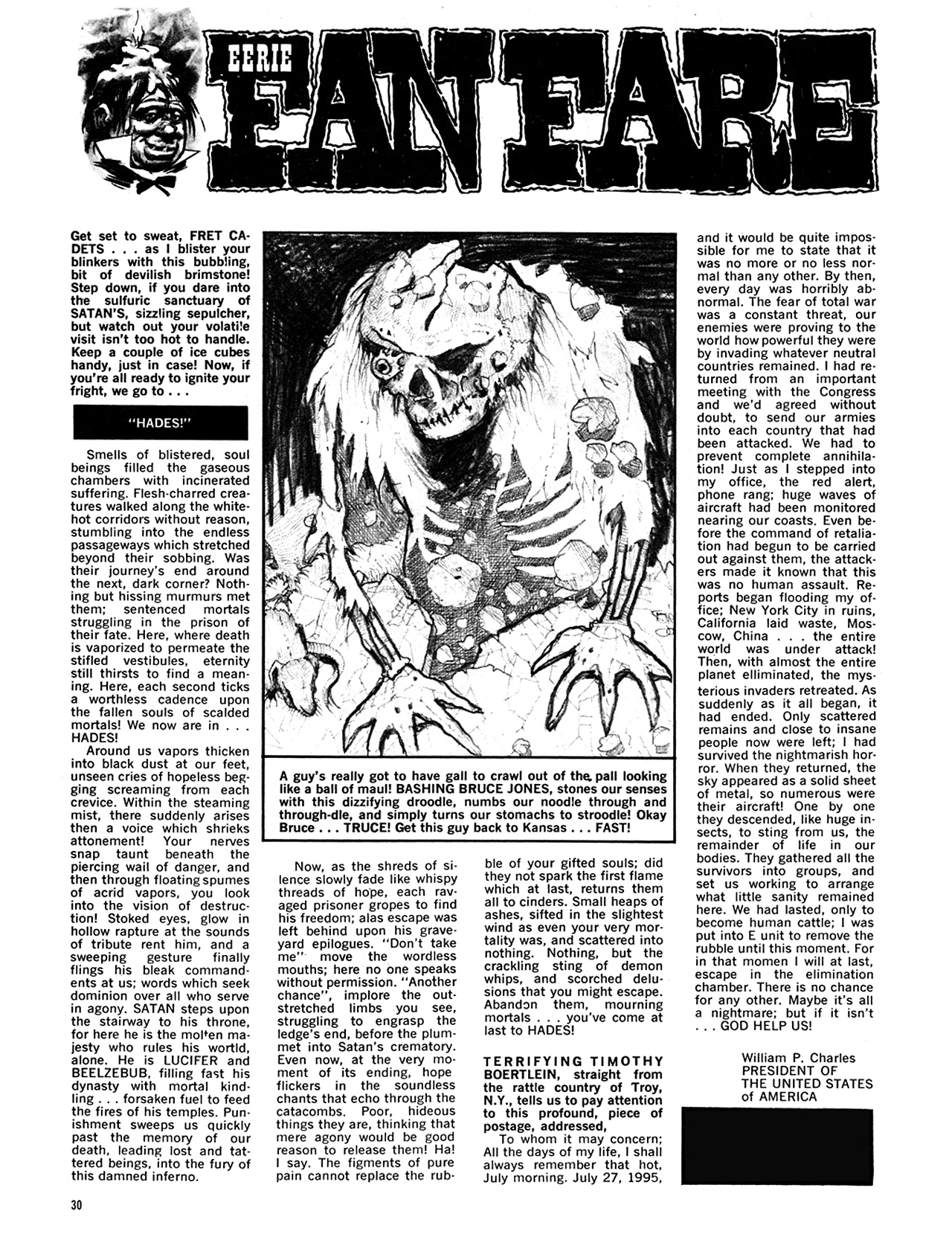 EERIE
FAN FARE

Get set to sweat, FRET CADETS . . . as I blister your blinkers with this bubbling, bit of devilish brimstone! Step down, if you dare into the sulfuric sanctuary of SATAN'S, sizzling sepulcher, but watch out your volatile visit isn't too hot to handle. Keep a couple of ice cubes handy, just in case! Now, if you're all ready to ignite your fright, we go to . . .

"HADES!"

Smells of blistered, soul beings filled the gaseous chambers with incinerated suffering. Flesh-charred creatures walked along the white-hot corridors without reason, stumbling into the endless passageways which stretched beyond their sobbing. Was their journey's end around the next, dark corner? Nothing but hissing murmurs met them; sentenced mortals struggling in the prison of their fate. Here, where death is vaporized to permeate the stifled vestibules, eternity still thirsts to find a meaning. Here, each second ticks a worthless cadence upon the fallen souls of scalded mortals! We now are in . . . HADES!

Around us vapors thicken into black dust at our feet, unseen cries of hopeless begging screaming from each crevice. Within the steaming mist, there suddenly arises then a voice which shrieks attonement! Your nerves snap taunt beneath the piercing wail of danger, and then through floating spumes of acrid vapors, you look into the vision of destruction! Stoked eyes, glow in hollow rapture at the sounds of tribute rent him, and a sweeping gesture finally flings his bleak commandents at us; words which seek dominion over all who serve in agony. SATAN steps upon the stairway to his throne, for here he is the molten majesty who rules his wortld, alone. He is LUCIFER and BEELZEBUB, filling fast his dynasty with mortal kindling . . . forsaken fuel to feed the fires of his temples. Punishment sweeps us quickly past the memory of our death, leading lost and tattered beings, into the fury of this damned inferno.

A guy's really got to have gall to crawl out of the pall looking like a ball of maul! BASHING BRUCE JONES, stones our senses with this dizzifying droodle, numbs our noodle through and through-dle, and simply turns our stomachs to stroodle! Okay Bruce . . . TRUCE! Get this guy back to Kansas . . . FAST!

Now, as the shreds of silence slowly fade like whispy threads of hope, each ravaged prisoner gropes to find his freedom; alas escape was left behind upon his graveyard epilogues. "Don't take me" move the wordless mouths; here no one speaks without permission. "Another chance", implore the outstretched limbs you see, struggling to engrasp the ledge's end, before the plummet into Satan's crematory. Even now, at the very moment of its ending, hope flickers in the soundless chants that echo through the catacombs. Poor, hideous things they are, thinking that mere agony would be good reason to release them! Ha! I say. The figments of pure pain cannot replace the rubble of your gifted souls; did they not spark the first flame which at last, returns them all to cinders. Small heaps of ashes, sifted in the slightest wind as even your very mortality was, and scattered into nothing. Nothing, but the crackling sting of demon whips, and scorched delusions that you might escape. Abandon them, mourning mortals . . . you've come at last to HADES!

TERRIFYING TIMOTHY BOERTLEIN, straight from the rattle country of Troy, N.Y., tells us to pay attention to this profound, piece of postage, addressed,

To whom it may concern; All the days of my life, I shall always remember that hot, July morning. July 27, 1995, and it would be quite impossible for me to state that it was no more or no less normal than any other. By then, every day was horribly abnormal. The fear of total war was a constant threat, our enemies were proving to the world how powerful they were by invading whatever neutral countries remained. I had returned from an important meeting with the Congress and we'd agreed without doubt, to send our armies into each country that had been attacked. We had to prevent complete annihilation! Just as I stepped into my office, the red alert, phone rang; huge waves of aircraft had been monitored nearing our coasts. Even before the command of retaliation had begun to be carried out against them, the attackers made it known that this was no human assault. Reports began flooding my office; New York City in ruins, California laid waste, Moscow, China . . . the entire world was under attack! Then, with almost the entire planet elliminated, the mysterious invaders retreated. As suddenly as it all began, it had ended. Only scattered remains and close to insane people now were left; I had survived the nightmarish horror. When they returned, the sky appeared as a solid sheet of metal, so numerous were their aircraft! One by one they descended, like huge insects, to sting from us, the remainder of life in our bodies. They gathered all the survivors into groups, and set us working to arrange what little sanity remained here. We had lasted, only to become human cattle; I was put into E unit to remove the rubble until this moment. For in that momen I will at last, escape in the elimination chamber. There is no chance for any other. Maybe it's all a nightmare; but if it isn't . . . GOD HELP US!

William P. Charles
PRESIDENT OF THE UNITED STATES of AMERICA

30